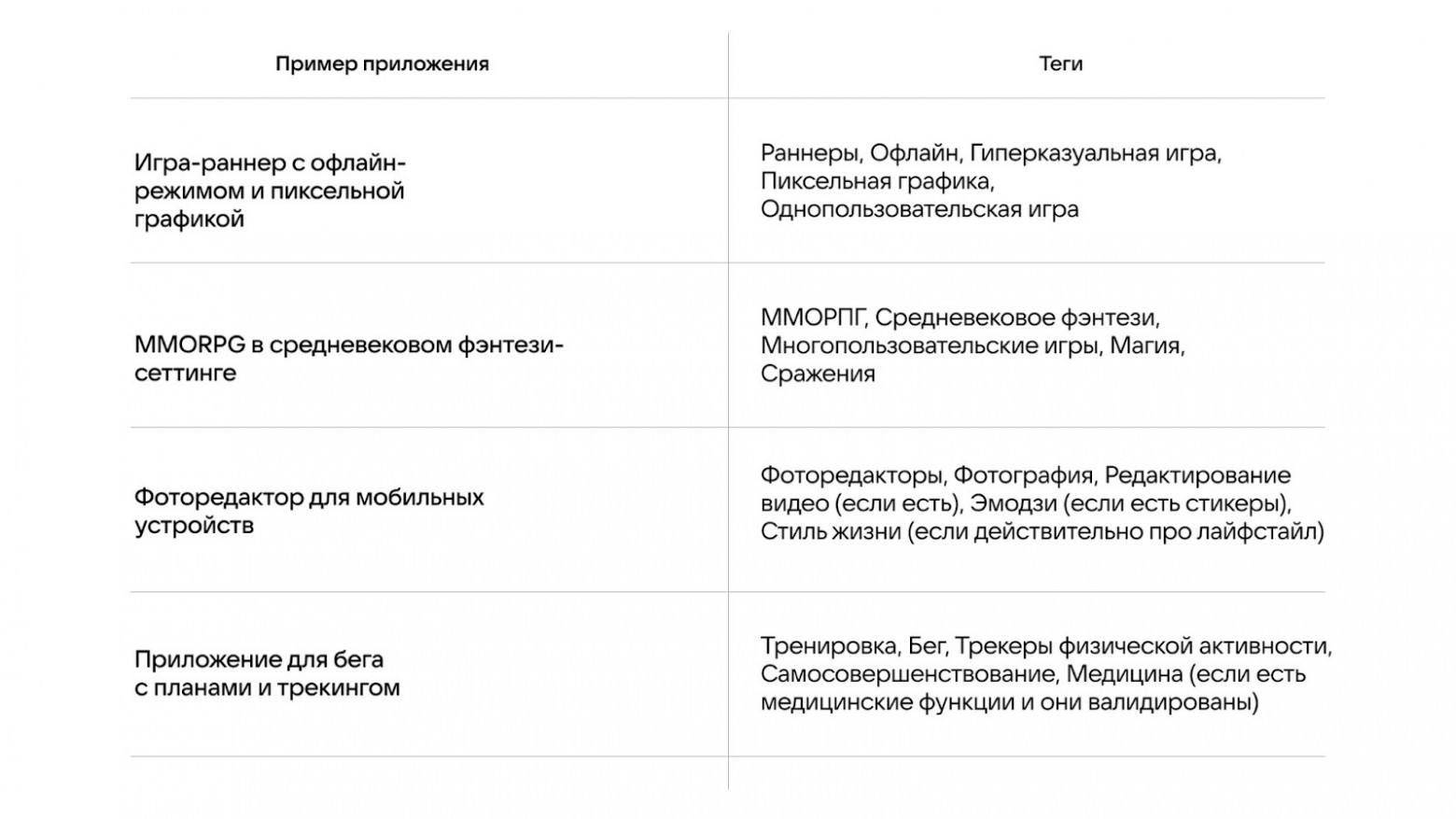 | Пример приложения | Теги |
|---|---|
| Игра-раннер с офлайн-режимом и пиксельной графикой | Раннеры, Офлайн, Гиперказуальная игра, Пиксельная графика, Однопользовательская игра |
| MMORPG в средневековом фэнтези-сеттинге | ММОРПГ, Средневековое фэнтези, Многопользовательские игры, Магия, Сражения |
| Фоторедактор для мобильных устройств | Фоторедакторы, Фотография, Редактирование видео (если есть), Эмодзи (если есть стикеры), Стиль жизни (если действительно про лайфстайл) |
| Приложение для бега с планами и трекингом | Тренировка, Бег, Трекеры физической активности, Самосовершенствование, Медицина (если есть медицинские функции и они валидированы) |